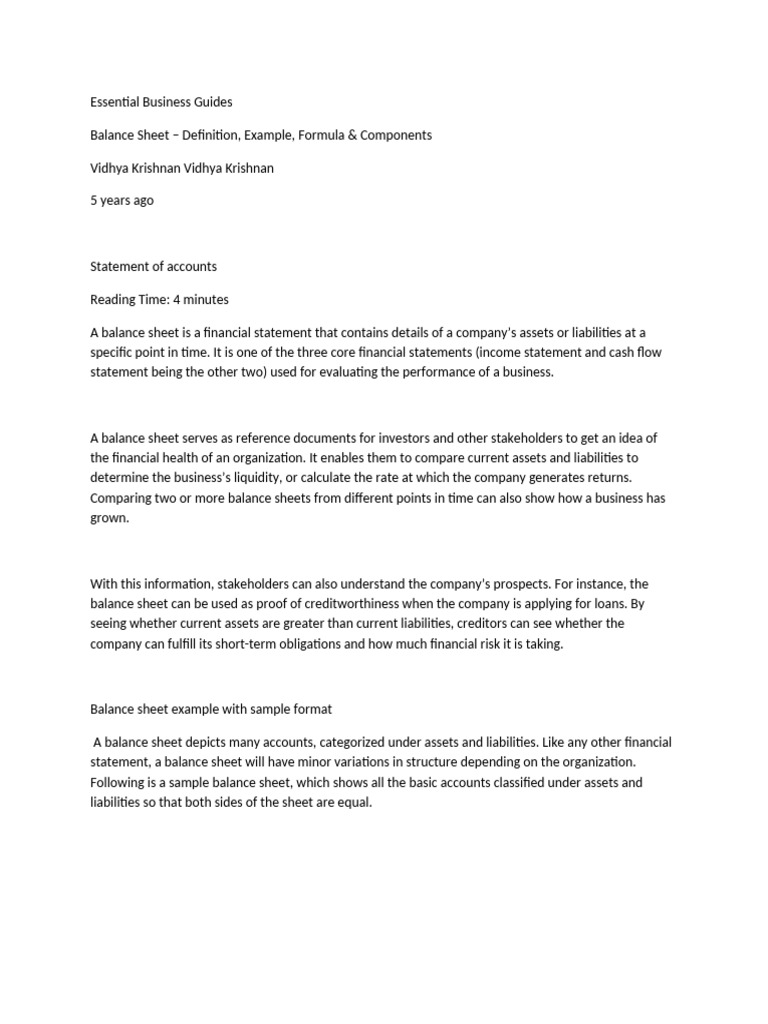 Essential Business Guides

Balance Sheet – Definition, Example, Formula & Components

Vidhya Krishnan Vidhya Krishnan

5 years ago

Statement of accounts

Reading Time: 4 minutes

A balance sheet is a financial statement that contains details of a company's assets or liabilities at a specific point in time. It is one of the three core financial statements (income statement and cash flow statement being the other two) used for evaluating the performance of a business.

A balance sheet serves as reference documents for investors and other stakeholders to get an idea of the financial health of an organization. It enables them to compare current assets and liabilities to determine the business's liquidity, or calculate the rate at which the company generates returns. Comparing two or more balance sheets from different points in time can also show how a business has grown.

With this information, stakeholders can also understand the company's prospects. For instance, the balance sheet can be used as proof of creditworthiness when the company is applying for loans. By seeing whether current assets are greater than current liabilities, creditors can see whether the company can fulfill its short-term obligations and how much financial risk it is taking.

Balance sheet example with sample format

A balance sheet depicts many accounts, categorized under assets and liabilities. Like any other financial statement, a balance sheet will have minor variations in structure depending on the organization. Following is a sample balance sheet, which shows all the basic accounts classified under assets and liabilities so that both sides of the sheet are equal.